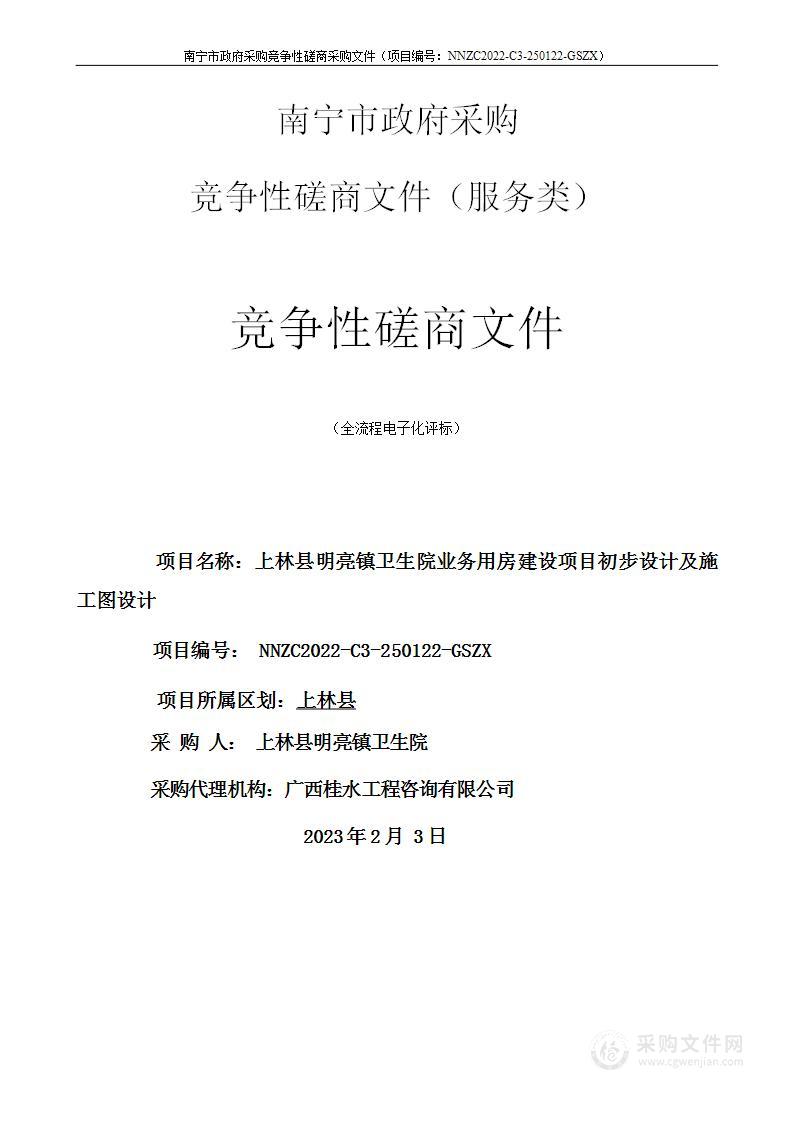 南宁市政府采购竞争性磋商采购文件（项目编号：NNZC2022-C3-250122-GSZX）

南宁市政府采购

竞争性磋商文件（服务类）

竞争性磋商文件

（全流程电子化评标）

项目名称：上林县明亮镇卫生院业务用房建设项目初步设计及施工图设计

项目编号： NNZC2022-C3-250122-GSZX

项目所属区划：上林县

采 购 人： 上林县明亮镇卫生院

采购代理机构：广西桂水工程咨询有限公司

2023年2月 3日

采购文件网
www.cgwenjian.com